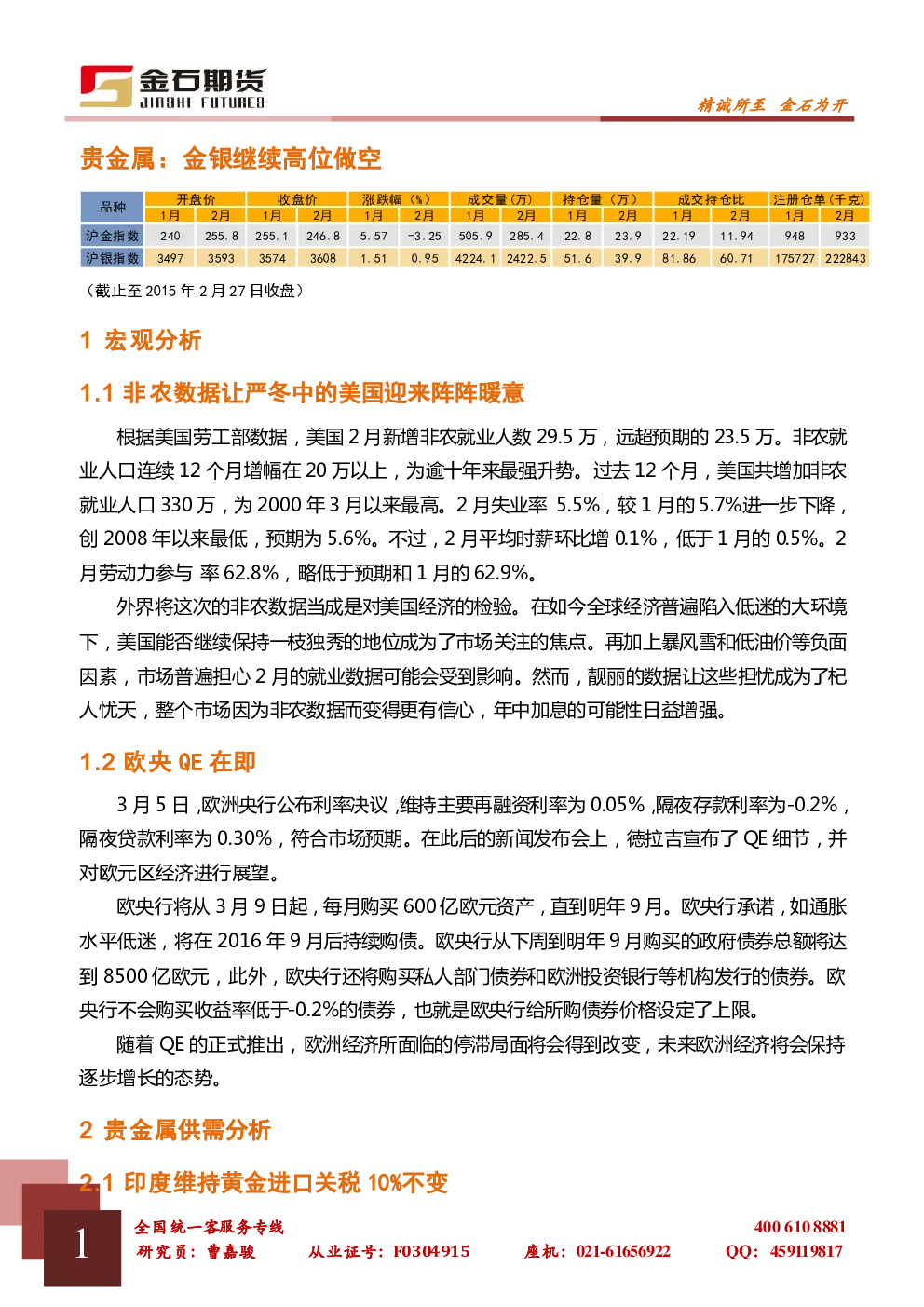 金石期货
JINSHI FUTURES

精诚所至 金石为开

贵金属：金银继续高位做空

| 品种 | 开盘价 | | 收盘价 | | 涨跌幅（%） | | 成交量（万） | | 持仓量（万） | | 成交持仓比 | | 注册仓单（千克） | |
|---|---|---|---|---|---|---|---|---|---|---|---|---|---|---|
| | 1月 | 2月 | 1月 | 2月 | 1月 | 2月 | 1月 | 2月 | 1月 | 2月 | 1月 | 2月 | 1月 | 2月 |
| 沪金指数 | 240 | 255.8 | 255.1 | 246.8 | 5.57 | -3.25 | 505.9 | 285.4 | 22.8 | 23.9 | 22.19 | 11.94 | 948 | 933 |
| 沪银指数 | 3497 | 3593 | 3574 | 3608 | 1.51 | 0.95 | 4224.1 | 2422.5 | 51.6 | 39.9 | 81.86 | 60.71 | 175727 | 222843 |

（截止至2015年2月27日收盘）

1 宏观分析

1.1 非农数据让严冬中的美国迎来阵阵暖意

根据美国劳工部数据，美国2月新增非农就业人数29.5万，远超预期的23.5万。非农就业人口连续12个月增幅在20万以上，为逾十年来最强升势。过去12个月，美国共增加非农就业人口330万，为2000年3月以来最高。2月失业率 5.5%，较1月的5.7%进一步下降，创2008年以来最低，预期为5.6%。不过，2月平均时薪环比增0.1%，低于1月的0.5%。2月劳动力参与 率62.8%，略低于预期和1月的62.9%。

外界将这次的非农数据当成是对美国经济的检验。在如今全球经济普遍陷入低迷的大环境下，美国能否继续保持一枝独秀的地位成为了市场关注的焦点。再加上暴风雪和低油价等负面因素，市场普遍担心2月的就业数据可能会受到影响。然而，靓丽的数据让这些担忧成为了杞人忧天，整个市场因为非农数据而变得更有信心，年中加息的可能性日益增强。

1.2 欧央QE在即

3月5日,欧洲央行公布利率决议,维持主要再融资利率为0.05%,隔夜存款利率为-0.2%，隔夜贷款利率为0.30%，符合市场预期。在此后的新闻发布会上，德拉吉宣布了QE细节，并对欧元区经济进行展望。

欧央行将从3月9日起，每月购买600亿欧元资产，直到明年9月。欧央行承诺，如通胀水平低迷，将在2016年9月后持续购债。欧央行从下周到明年9月购买的政府债券总额将达到8500亿欧元，此外，欧央行还将购买私人部门债券和欧洲投资银行等机构发行的债券。欧央行不会购买收益率低于-0.2%的债券，也就是欧央行给所购债券价格设定了上限。

随着QE的正式推出，欧洲经济所面临的停滞局面将会得到改变，未来欧洲经济将会保持逐步增长的态势。

2 贵金属供需分析

2.1 印度维持黄金进口关税10%不变

1

全国统一客服务专线 400 610 8881
研究员：曹嘉骏 从业证号：F0304915 座机：021-61656922 QQ：459119817